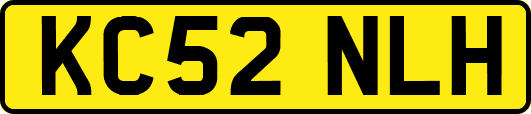 KC52 NLH